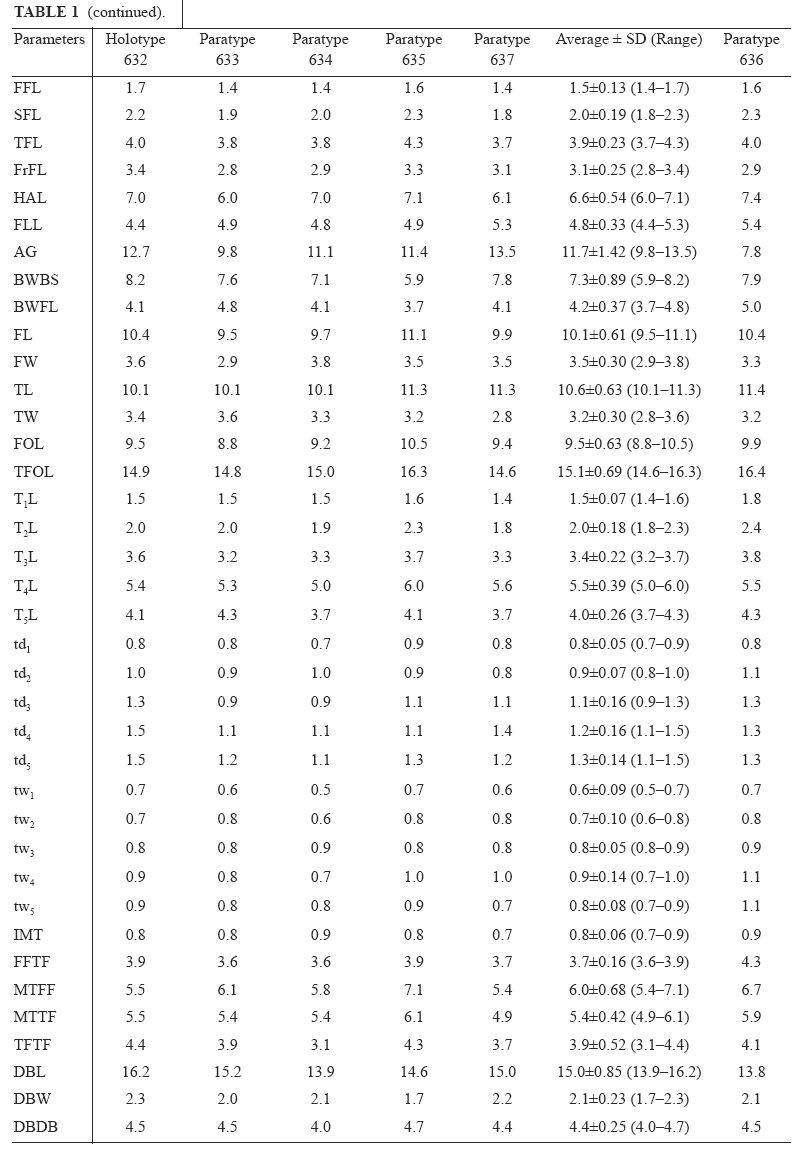 **TABLE 1** (continued).

| Parameters | Holotype 632 | Paratype 633 | Paratype 634 | Paratype 635 | Paratype 637 | Average ± SD (Range) | Paratype 636 |
|---|---|---|---|---|---|---|---|
| FFL | 1.7 | 1.4 | 1.4 | 1.6 | 1.4 | 1.5±0.13 (1.4–1.7) | 1.6 |
| SFL | 2.2 | 1.9 | 2.0 | 2.3 | 1.8 | 2.0±0.19 (1.8–2.3) | 2.3 |
| TFL | 4.0 | 3.8 | 3.8 | 4.3 | 3.7 | 3.9±0.23 (3.7–4.3) | 4.0 |
| FrFL | 3.4 | 2.8 | 2.9 | 3.3 | 3.1 | 3.1±0.25 (2.8–3.4) | 2.9 |
| HAL | 7.0 | 6.0 | 7.0 | 7.1 | 6.1 | 6.6±0.54 (6.0–7.1) | 7.4 |
| FLL | 4.4 | 4.9 | 4.8 | 4.9 | 5.3 | 4.8±0.33 (4.4–5.3) | 5.4 |
| AG | 12.7 | 9.8 | 11.1 | 11.4 | 13.5 | 11.7±1.42 (9.8–13.5) | 7.8 |
| BWBS | 8.2 | 7.6 | 7.1 | 5.9 | 7.8 | 7.3±0.89 (5.9–8.2) | 7.9 |
| BWFL | 4.1 | 4.8 | 4.1 | 3.7 | 4.1 | 4.2±0.37 (3.7–4.8) | 5.0 |
| FL | 10.4 | 9.5 | 9.7 | 11.1 | 9.9 | 10.1±0.61 (9.5–11.1) | 10.4 |
| FW | 3.6 | 2.9 | 3.8 | 3.5 | 3.5 | 3.5±0.30 (2.9–3.8) | 3.3 |
| TL | 10.1 | 10.1 | 10.1 | 11.3 | 11.3 | 10.6±0.63 (10.1–11.3) | 11.4 |
| TW | 3.4 | 3.6 | 3.3 | 3.2 | 2.8 | 3.2±0.30 (2.8–3.6) | 3.2 |
| FOL | 9.5 | 8.8 | 9.2 | 10.5 | 9.4 | 9.5±0.63 (8.8–10.5) | 9.9 |
| TFOL | 14.9 | 14.8 | 15.0 | 16.3 | 14.6 | 15.1±0.69 (14.6–16.3) | 16.4 |
| $T_1L$ | 1.5 | 1.5 | 1.5 | 1.6 | 1.4 | 1.5±0.07 (1.4–1.6) | 1.8 |
| $T_2L$ | 2.0 | 2.0 | 1.9 | 2.3 | 1.8 | 2.0±0.18 (1.8–2.3) | 2.4 |
| $T_3L$ | 3.6 | 3.2 | 3.3 | 3.7 | 3.3 | 3.4±0.22 (3.2–3.7) | 3.8 |
| $T_4L$ | 5.4 | 5.3 | 5.0 | 6.0 | 5.6 | 5.5±0.39 (5.0–6.0) | 5.5 |
| $T_5L$ | 4.1 | 4.3 | 3.7 | 4.1 | 3.7 | 4.0±0.26 (3.7–4.3) | 4.3 |
| $td_1$ | 0.8 | 0.8 | 0.7 | 0.9 | 0.8 | 0.8±0.05 (0.7–0.9) | 0.8 |
| $td_2$ | 1.0 | 0.9 | 1.0 | 0.9 | 0.8 | 0.9±0.07 (0.8–1.0) | 1.1 |
| $td_3$ | 1.3 | 0.9 | 0.9 | 1.1 | 1.1 | 1.1±0.16 (0.9–1.3) | 1.3 |
| $td_4$ | 1.5 | 1.1 | 1.1 | 1.1 | 1.4 | 1.2±0.16 (1.1–1.5) | 1.3 |
| $td_5$ | 1.5 | 1.2 | 1.1 | 1.3 | 1.2 | 1.3±0.14 (1.1–1.5) | 1.3 |
| $tw_1$ | 0.7 | 0.6 | 0.5 | 0.7 | 0.6 | 0.6±0.09 (0.5–0.7) | 0.7 |
| $tw_2$ | 0.7 | 0.8 | 0.6 | 0.8 | 0.8 | 0.7±0.10 (0.6–0.8) | 0.8 |
| $tw_3$ | 0.8 | 0.8 | 0.9 | 0.8 | 0.8 | 0.8±0.05 (0.8–0.9) | 0.9 |
| $tw_4$ | 0.9 | 0.8 | 0.7 | 1.0 | 1.0 | 0.9±0.14 (0.7–1.0) | 1.1 |
| $tw_5$ | 0.9 | 0.8 | 0.8 | 0.9 | 0.7 | 0.8±0.08 (0.7–0.9) | 1.1 |
| IMT | 0.8 | 0.8 | 0.9 | 0.8 | 0.7 | 0.8±0.06 (0.7–0.9) | 0.9 |
| FFTF | 3.9 | 3.6 | 3.6 | 3.9 | 3.7 | 3.7±0.16 (3.6–3.9) | 4.3 |
| MTFF | 5.5 | 6.1 | 5.8 | 7.1 | 5.4 | 6.0±0.68 (5.4–7.1) | 6.7 |
| MTTF | 5.5 | 5.4 | 5.4 | 6.1 | 4.9 | 5.4±0.42 (4.9–6.1) | 5.9 |
| TFTF | 4.4 | 3.9 | 3.1 | 4.3 | 3.7 | 3.9±0.52 (3.1–4.4) | 4.1 |
| DBL | 16.2 | 15.2 | 13.9 | 14.6 | 15.0 | 15.0±0.85 (13.9–16.2) | 13.8 |
| DBW | 2.3 | 2.0 | 2.1 | 1.7 | 2.2 | 2.1±0.23 (1.7–2.3) | 2.1 |
| DBDB | 4.5 | 4.5 | 4.0 | 4.7 | 4.4 | 4.4±0.25 (4.0–4.7) | 4.5 |